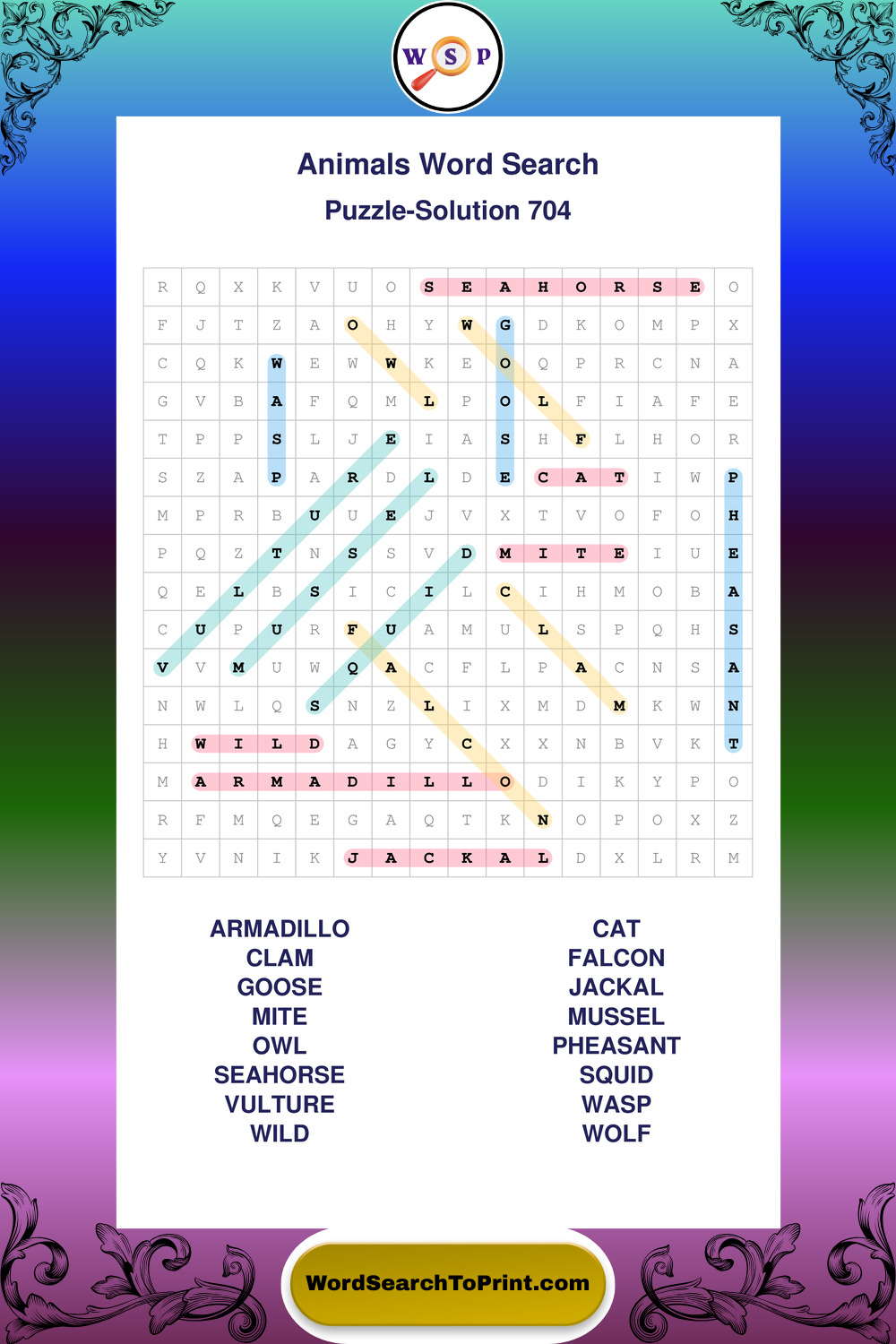 W S P

Animals Word Search

Puzzle-Solution 704

| R | Q | X | K | V | U | O | S | E | A | H | O | R | S | E | O |
|---|---|---|---|---|---|---|---|---|---|---|---|---|---|---|---|
| F | J | T | Z | A | O | H | Y | W | G | D | K | O | M | P | X |
| C | Q | K | W | E | W | W | K | E | O | Q | P | R | C | N | A |
| G | V | B | A | F | Q | M | L | P | O | L | F | I | A | F | E |
| T | P | P | S | L | J | E | I | A | S | H | F | L | H | O | R |
| S | Z | A | P | A | R | D | L | D | E | C | A | T | I | W | P |
| M | P | R | B | U | U | E | J | V | X | T | V | O | F | O | H |
| P | Q | Z | T | N | S | S | V | D | M | I | T | E | I | U | E |
| Q | E | L | B | S | I | C | I | L | C | I | H | M | O | B | A |
| C | U | P | U | R | F | U | A | M | U | L | S | P | Q | H | S |
| V | V | M | U | W | Q | A | C | F | L | P | A | C | N | S | A |
| N | W | L | Q | S | N | Z | L | I | X | M | D | M | K | W | N |
| H | W | I | L | D | A | G | Y | C | X | X | N | B | V | K | T |
| M | A | R | M | A | D | I | L | L | O | D | I | K | Y | P | O |
| R | F | M | Q | E | G | A | Q | T | K | N | O | P | O | X | Z |
| Y | V | N | I | K | J | A | C | K | A | L | D | X | L | R | M |

ARMADILLO
CLAM
GOOSE
MITE
OWL
SEAHORSE
VULTURE
WILD

CAT
FALCON
JACKAL
MUSSEL
PHEASANT
SQUID
WASP
WOLF

WordSearchToPrint.com